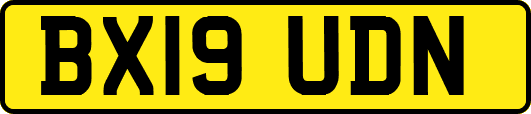 BX19 UDN